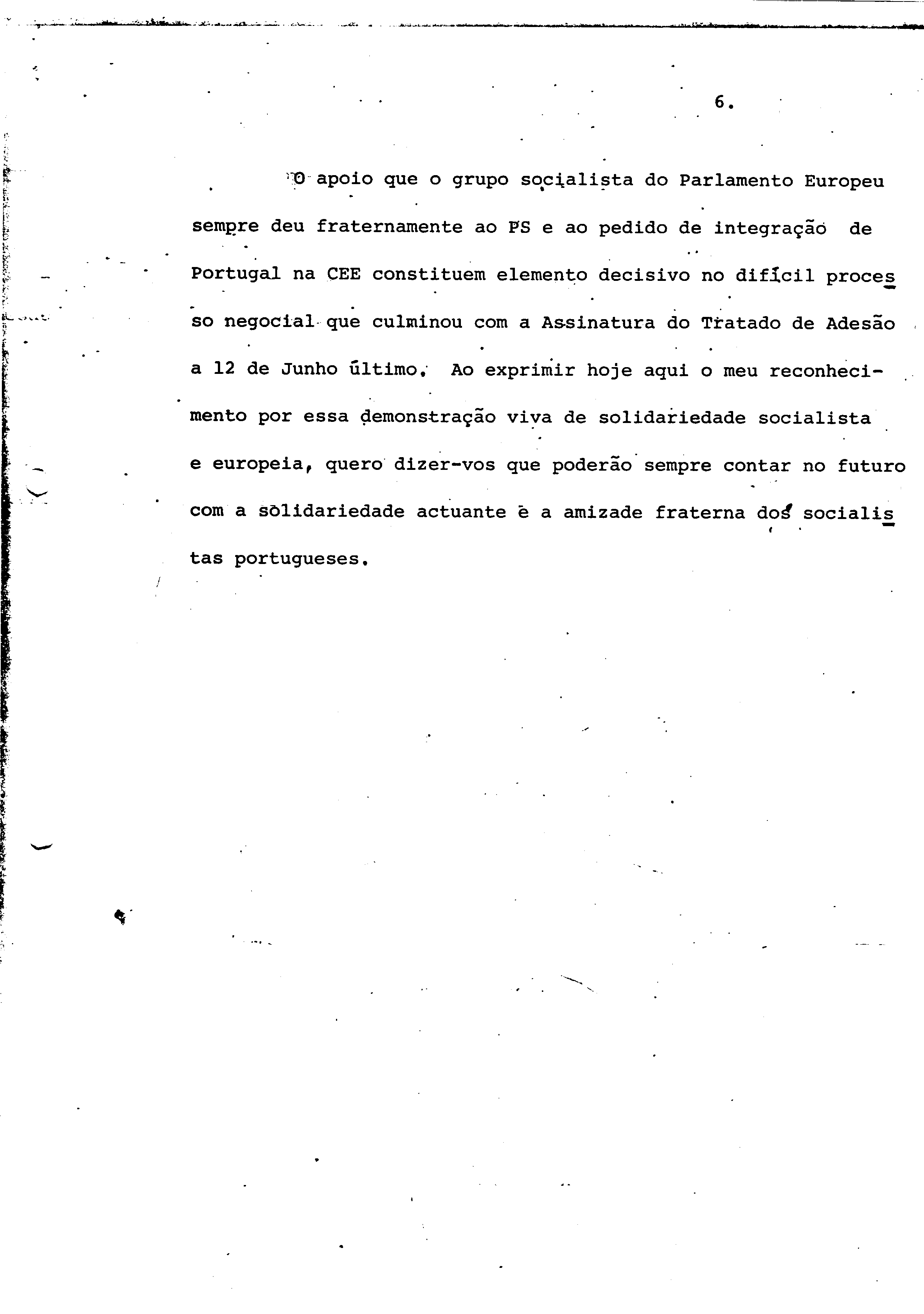 6.

O apoio que o grupo socialista do Parlamento Europeu sempre deu fraternamente ao PS e ao pedido de integração de Portugal na CEE constituem elemento decisivo no difícil processo negocial que culminou com a Assinatura do Tratado de Adesão a 12 de Junho último. Ao exprimir hoje aqui o meu reconhecimento por essa demonstração viva de solidariedade socialista e europeia, quero dizer-vos que poderão sempre contar no futuro com a solidariedade actuante e a amizade fraterna dos socialistas portugueses.